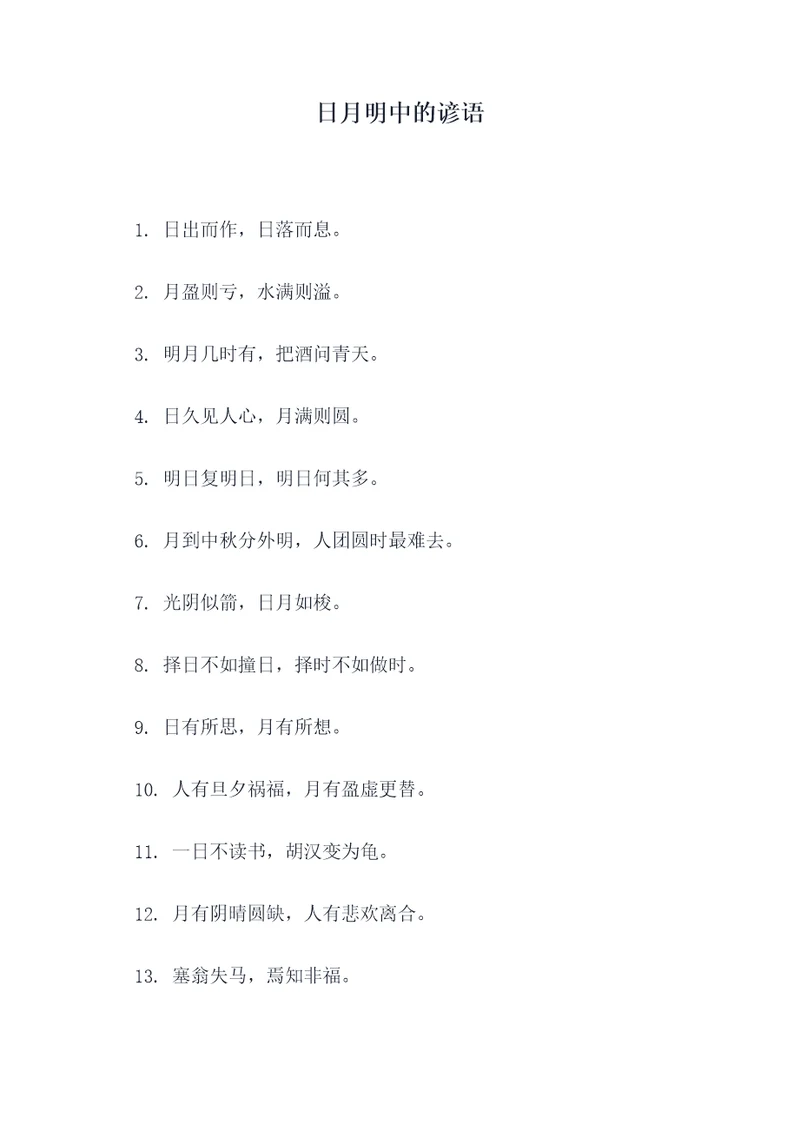 日月明中的谚语

1. 日出而作，日落而息。

2. 月盈则亏，水满则溢。

3. 明月几时有，把酒问青天。

4. 日久见人心，月满则圆。

5. 明日复明日，明日何其多。

6. 月到中秋分外明，人团圆时最难去。

7. 光阴似箭，日月如梭。

8. 择日不如撞日，择时不如做时。

9. 日有所思，月有所想。

10. 人有旦夕祸福，月有盈虚更替。

11. 一日不读书，胡汉变为龟。

12. 月有阴晴圆缺，人有悲欢离合。

13. 塞翁失马，焉知非福。